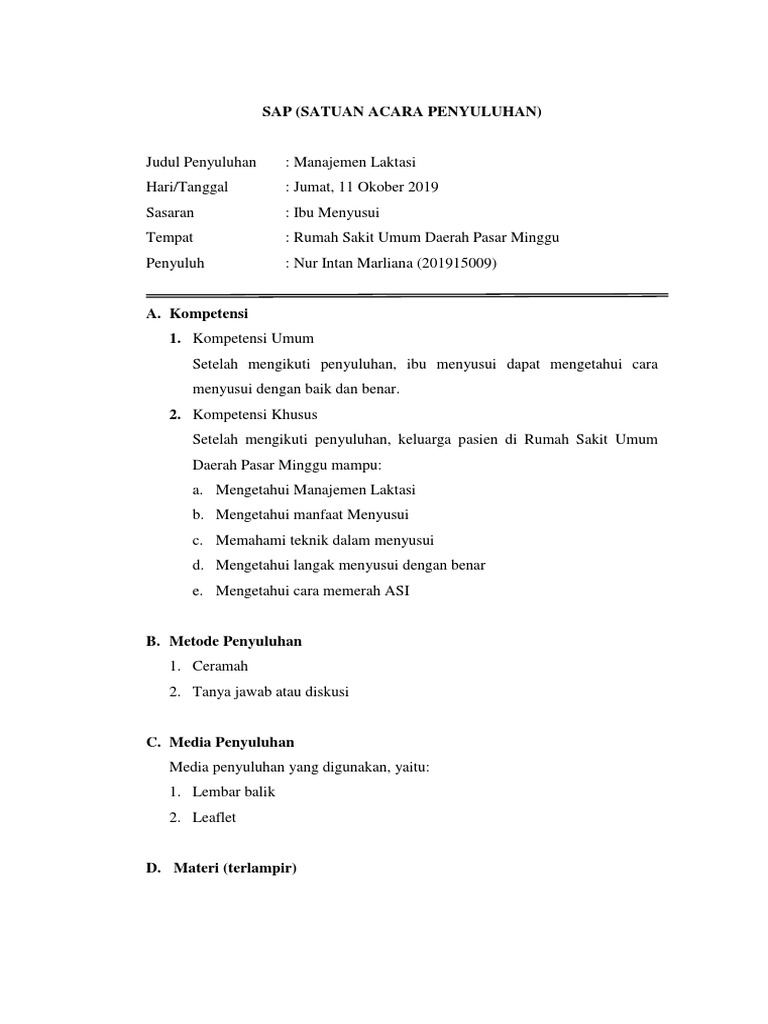 SAP (SATUAN ACARA PENYULUHAN)

Judul Penyuluhan : Manajemen Laktasi
Hari/Tanggal : Jumat, 11 Okober 2019
Sasaran : Ibu Menyusui
Tempat : Rumah Sakit Umum Daerah Pasar Minggu
Penyuluh : Nur Intan Marliana (201915009)

A. Kompetensi
1. Kompetensi Umum
Setelah mengikuti penyuluhan, ibu menyusui dapat mengetahui cara menyusui dengan baik dan benar.
2. Kompetensi Khusus
Setelah mengikuti penyuluhan, keluarga pasien di Rumah Sakit Umum Daerah Pasar Minggu mampu:
a. Mengetahui Manajemen Laktasi
b. Mengetahui manfaat Menyusui
c. Memahami teknik dalam menyusui
d. Mengetahui langak menyusui dengan benar
e. Mengetahui cara memerah ASI

B. Metode Penyuluhan
1. Ceramah
2. Tanya jawab atau diskusi

C. Media Penyuluhan
Media penyuluhan yang digunakan, yaitu:
1. Lembar balik
2. Leaflet

D. Materi (terlampir)